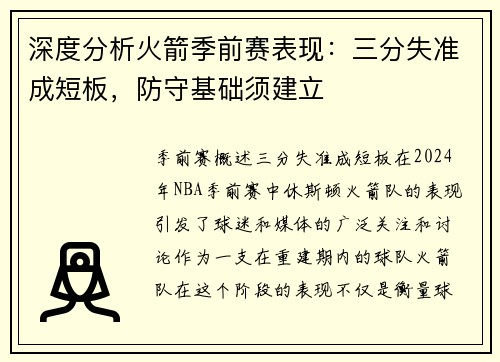 深度分析火箭季前赛表现：三分失准成短板，防守基础须建立

季前赛概述三分失准成短板在2024年NBA季前赛中休斯顿火箭队的表现引发了球迷和媒体的广泛关注和讨论作为一支在重建期内的球队火箭队在这个阶段的表现不仅是衡量球